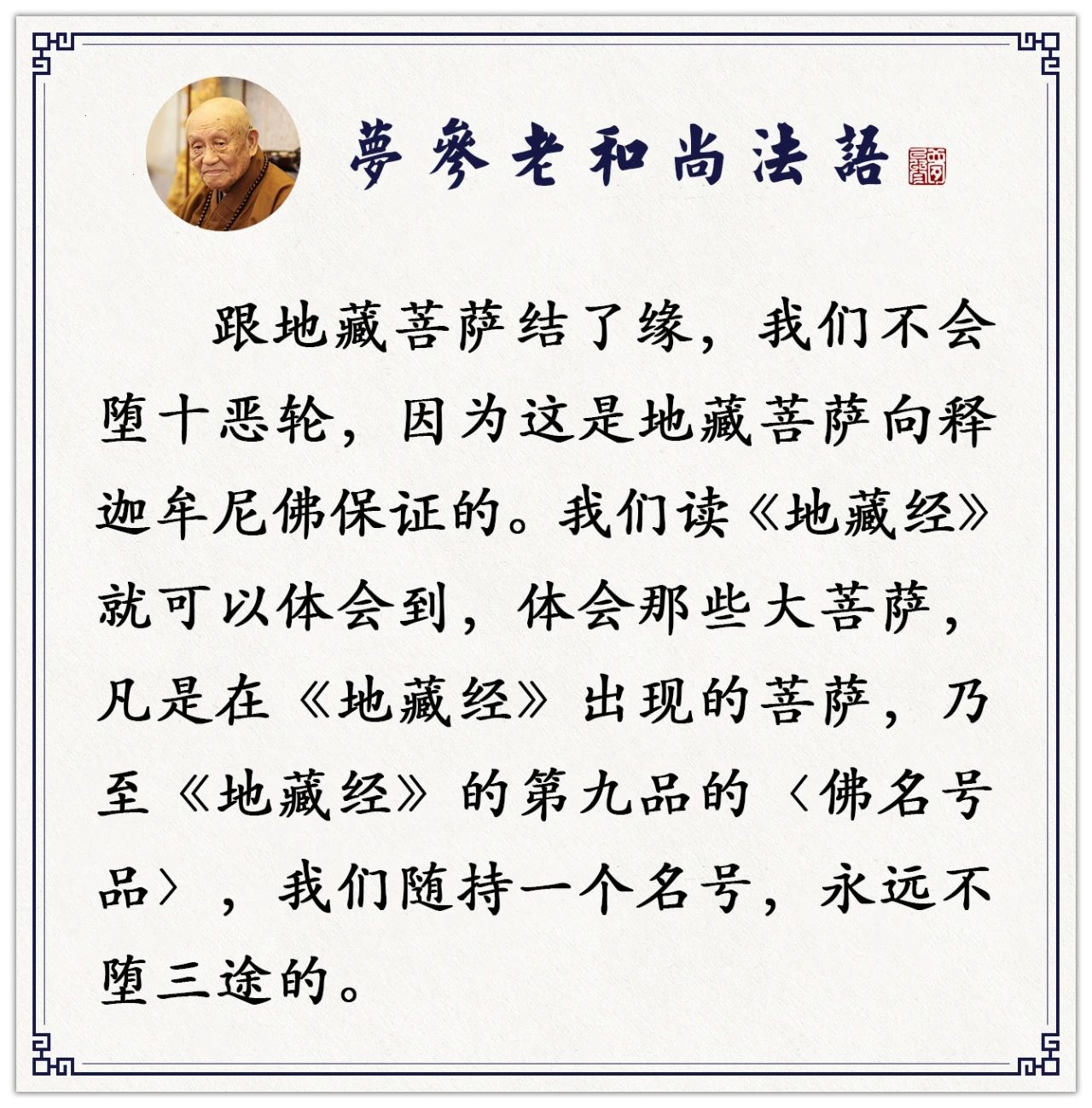 夢參老和尚法語

跟地藏菩萨结了缘，我们不会堕十恶轮，因为这是地藏菩萨向释迦牟尼佛保证的。我们读《地藏经》就可以体会到，体会那些大菩萨，凡是在《地藏经》出现的菩萨，乃至《地藏经》的第九品的〈佛名号品〉，我们随持一个名号，永远不堕三途的。